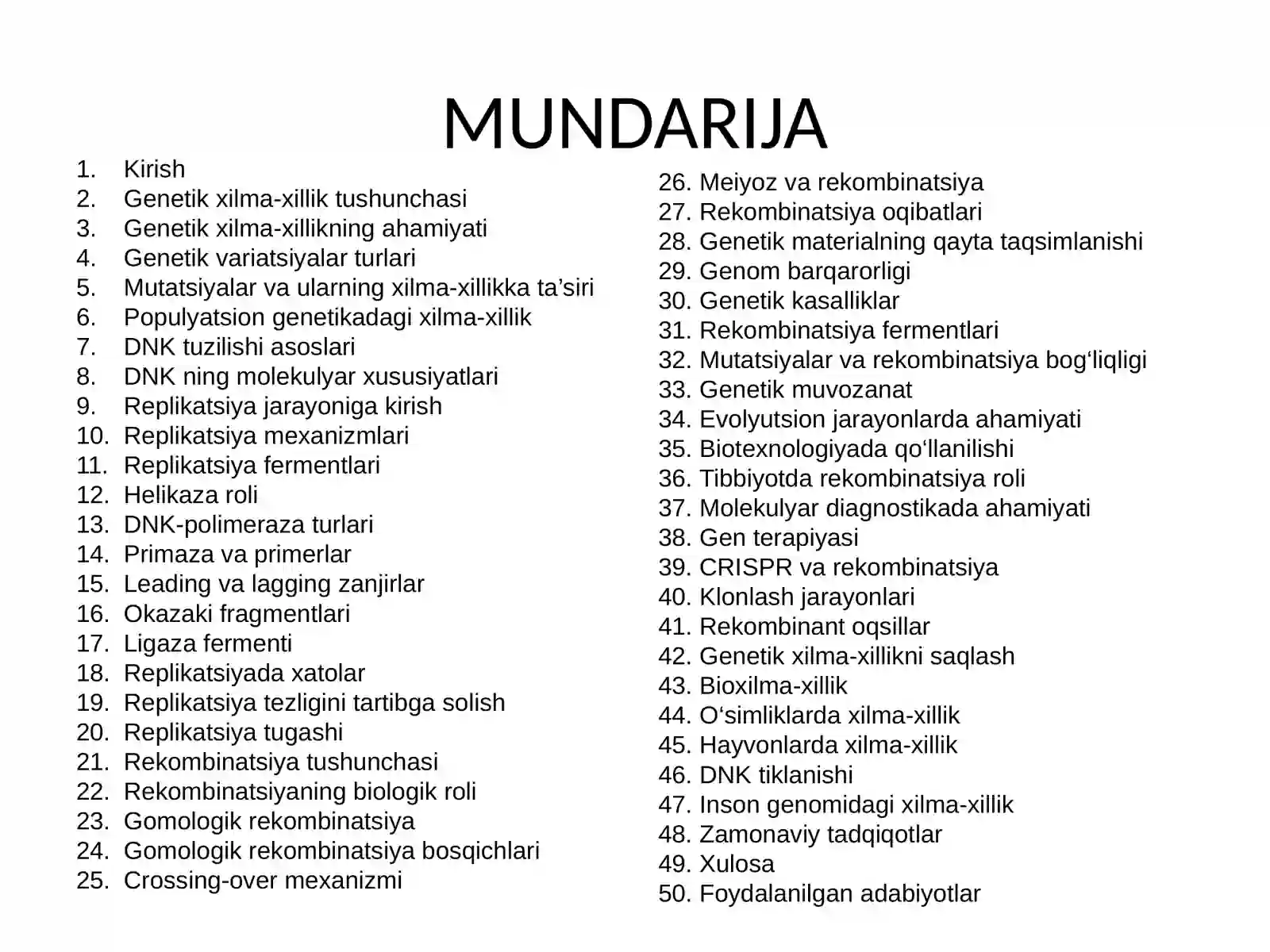 MUNDARIJA

1. Kirish
2. Genetik xilma-xillik tushunchasi
3. Genetik xilma-xillikning ahamiyati
4. Genetik variatsiyalar turlari
5. Mutatsiyalar va ularning xilma-xillikka ta'siri
6. Populyatsion genetikadagi xilma-xillik
7. DNK tuzilishi asoslari
8. DNK ning molekulyar xususiyatlari
9. Replikatsiya jarayoniga kirish
10. Replikatsiya mexanizmlari
11. Replikatsiya fermentlari
12. Helikaza roli
13. DNK-polimeraza turlari
14. Primaza va primerlar
15. Leading va lagging zanjirlar
16. Okazaki fragmentlari
17. Ligaza fermenti
18. Replikatsiyada xatolar
19. Replikatsiya tezligini tartibga solish
20. Replikatsiya tugashi
21. Rekombinatsiya tushunchasi
22. Rekombinatsiyaning biologik roli
23. Gomologik rekombinatsiya
24. Gomologik rekombinatsiya bosqichlari
25. Crossing-over mexanizmi

26. Meiyoz va rekombinatsiya
27. Rekombinatsiya oqibatlari
28. Genetik materialning qayta taqsimlanishi
29. Genom barqarorligi
30. Genetik kasalliklar
31. Rekombinatsiya fermentlari
32. Mutatsiyalar va rekombinatsiya bog'liqligi
33. Genetik muvozanat
34. Evolyutsion jarayonlarda ahamiyati
35. Biotexnologiyada qo'llanilishi
36. Tibbiyotda rekombinatsiya roli
37. Molekulyar diagnostikada ahamiyati
38. Gen terapiyasi
39. CRISPR va rekombinatsiya
40. Klonlash jarayonlari
41. Rekombinant oqsillar
42. Genetik xilma-xillikni saqlash
43. Bioxilma-xillik
44. O'simliklarda xilma-xillik
45. Hayvonlarda xilma-xillik
46. DNK tiklanishi
47. Inson genomidagi xilma-xillik
48. Zamonaviy tadqiqotlar
49. Xulosa
50. Foydalanilgan adabiyotlar